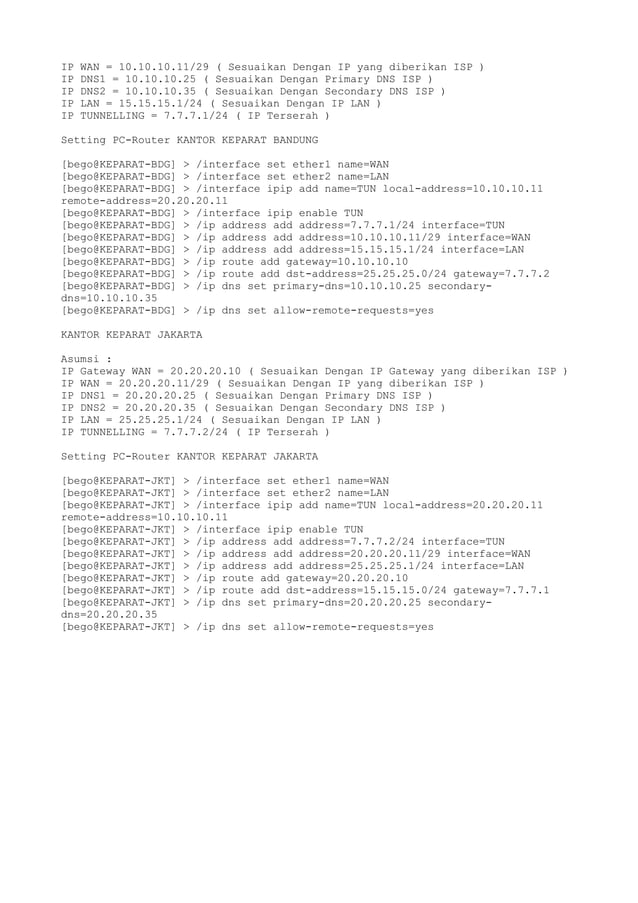 IP WAN = 10.10.10.11/29 ( Sesuaikan Dengan IP yang diberikan ISP )
IP DNS1 = 10.10.10.25 ( Sesuaikan Dengan Primary DNS ISP )
IP DNS2 = 10.10.10.35 ( Sesuaikan Dengan Secondary DNS ISP )
IP LAN = 15.15.15.1/24 ( Sesuaikan Dengan IP LAN )
IP TUNNELLING = 7.7.7.1/24 ( IP Terserah )

Setting PC-Router KANTOR KEPARAT BANDUNG

[bego@KEPARAT-BDG] > /interface set ether1 name=WAN
[bego@KEPARAT-BDG] > /interface set ether2 name=LAN
[bego@KEPARAT-BDG] > /interface ipip add name=TUN local-address=10.10.10.11 remote-address=20.20.20.11
[bego@KEPARAT-BDG] > /interface ipip enable TUN
[bego@KEPARAT-BDG] > /ip address add address=7.7.7.1/24 interface=TUN
[bego@KEPARAT-BDG] > /ip address add address=10.10.10.11/29 interface=WAN
[bego@KEPARAT-BDG] > /ip address add address=15.15.15.1/24 interface=LAN
[bego@KEPARAT-BDG] > /ip route add gateway=10.10.10.10
[bego@KEPARAT-BDG] > /ip route add dst-address=25.25.25.0/24 gateway=7.7.7.2
[bego@KEPARAT-BDG] > /ip dns set primary-dns=10.10.10.25 secondary-dns=10.10.10.35
[bego@KEPARAT-BDG] > /ip dns set allow-remote-requests=yes

KANTOR KEPARAT JAKARTA

Asumsi :
IP Gateway WAN = 20.20.20.10 ( Sesuaikan Dengan IP Gateway yang diberikan ISP )
IP WAN = 20.20.20.11/29 ( Sesuaikan Dengan IP yang diberikan ISP )
IP DNS1 = 20.20.20.25 ( Sesuaikan Dengan Primary DNS ISP )
IP DNS2 = 20.20.20.35 ( Sesuaikan Dengan Secondary DNS ISP )
IP LAN = 25.25.25.1/24 ( Sesuaikan Dengan IP LAN )
IP TUNNELLING = 7.7.7.2/24 ( IP Terserah )

Setting PC-Router KANTOR KEPARAT JAKARTA

[bego@KEPARAT-JKT] > /interface set ether1 name=WAN
[bego@KEPARAT-JKT] > /interface set ether2 name=LAN
[bego@KEPARAT-JKT] > /interface ipip add name=TUN local-address=20.20.20.11 remote-address=10.10.10.11
[bego@KEPARAT-JKT] > /interface ipip enable TUN
[bego@KEPARAT-JKT] > /ip address add address=7.7.7.2/24 interface=TUN
[bego@KEPARAT-JKT] > /ip address add address=20.20.20.11/29 interface=WAN
[bego@KEPARAT-JKT] > /ip address add address=25.25.25.1/24 interface=LAN
[bego@KEPARAT-JKT] > /ip route add gateway=20.20.20.10
[bego@KEPARAT-JKT] > /ip route add dst-address=15.15.15.0/24 gateway=7.7.7.1
[bego@KEPARAT-JKT] > /ip dns set primary-dns=20.20.20.25 secondary-dns=20.20.20.35
[bego@KEPARAT-JKT] > /ip dns set allow-remote-requests=yes